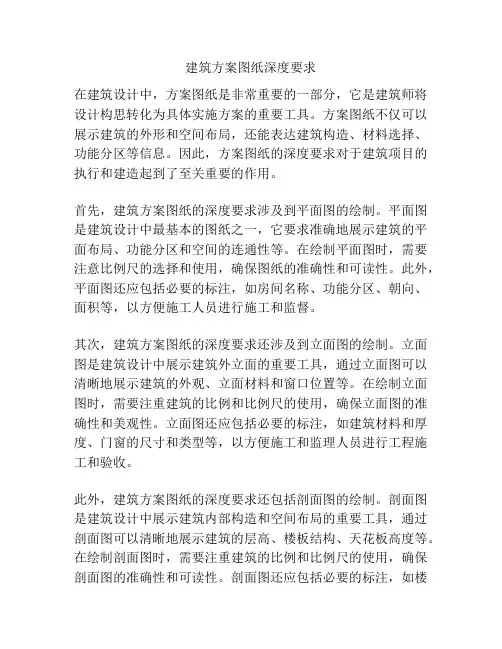 建筑方案图纸深度要求

在建筑设计中，方案图纸是非常重要的一部分，它是建筑师将设计构思转化为具体实施方案的重要工具。方案图纸不仅可以展示建筑的外形和空间布局，还能表达建筑构造、材料选择、功能分区等信息。因此，方案图纸的深度要求对于建筑项目的执行和建造起到了至关重要的作用。

首先，建筑方案图纸的深度要求涉及到平面图的绘制。平面图是建筑设计中最基本的图纸之一，它要求准确地展示建筑的平面布局、功能分区和空间的连通性等。在绘制平面图时，需要注意比例尺的选择和使用，确保图纸的准确性和可读性。此外，平面图还应包括必要的标注，如房间名称、功能分区、朝向、面积等，以方便施工人员进行施工和监督。

其次，建筑方案图纸的深度要求还涉及到立面图的绘制。立面图是建筑设计中展示建筑外立面的重要工具，通过立面图可以清晰地展示建筑的外观、立面材料和窗口位置等。在绘制立面图时，需要注重建筑的比例和比例尺的使用，确保立面图的准确性和美观性。立面图还应包括必要的标注，如建筑材料和厚度、门窗的尺寸和类型等，以方便施工和监理人员进行工程施工和验收。

此外，建筑方案图纸的深度要求还包括剖面图的绘制。剖面图是建筑设计中展示建筑内部构造和空间布局的重要工具，通过剖面图可以清晰地展示建筑的层高、楼板结构、天花板高度等。在绘制剖面图时，需要注重建筑的比例和比例尺的使用，确保剖面图的准确性和可读性。剖面图还应包括必要的标注，如楼